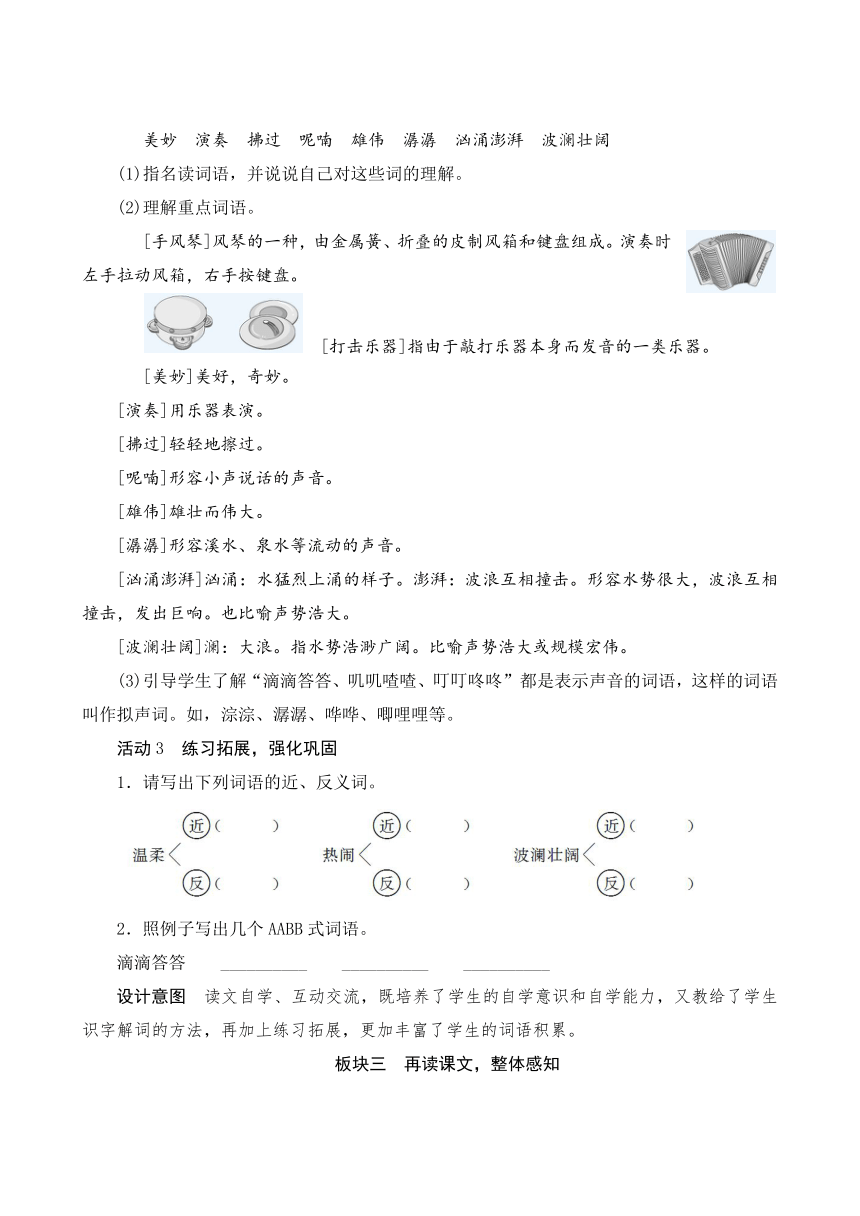 美妙　演奏　拂过　呢喃　雄伟　潺潺　汹涌澎湃　波澜壮阔

(1)指名读词语，并说说自己对这些词的理解。

(2)理解重点词语。

[手风琴]风琴的一种，由金属簧、折叠的皮制风箱和键盘组成。演奏时左手拉动风箱，右手按键盘。

[打击乐器]指由于敲打乐器本身而发音的一类乐器。

[美妙]美好，奇妙。

[演奏]用乐器表演。

[拂过]轻轻地擦过。

[呢喃]形容小声说话的声音。

[雄伟]雄壮而伟大。

[潺潺]形容溪水、泉水等流动的声音。

[汹涌澎湃]汹涌：水猛烈上涌的样子。澎湃：波浪互相撞击。形容水势很大，波浪互相撞击，发出巨响。也比喻声势浩大。

[波澜壮阔]澜：大浪。指水势浩渺广阔。比喻声势浩大或规模宏伟。

(3)引导学生了解“滴滴答答、叽叽喳喳、叮叮咚咚”都是表示声音的词语，这样的词语叫作拟声词。如，淙淙、潺潺、哗哗、唧哩哩等。

活动3　练习拓展，强化巩固

1．请写出下列词语的近、反义词。

温柔 近(　　) 反(　　)　热闹 近(　　) 反(　　)　波澜壮阔 近(　　) 反(　　)

2．照例子写出几个AABB式词语。

滴滴答答　________　________　________

设计意图　读文自学、互动交流，既培养了学生的自学意识和自学能力，又教给了学生识字解词的方法，再加上练习拓展，更加丰富了学生的词语积累。

板块三　再读课文，整体感知